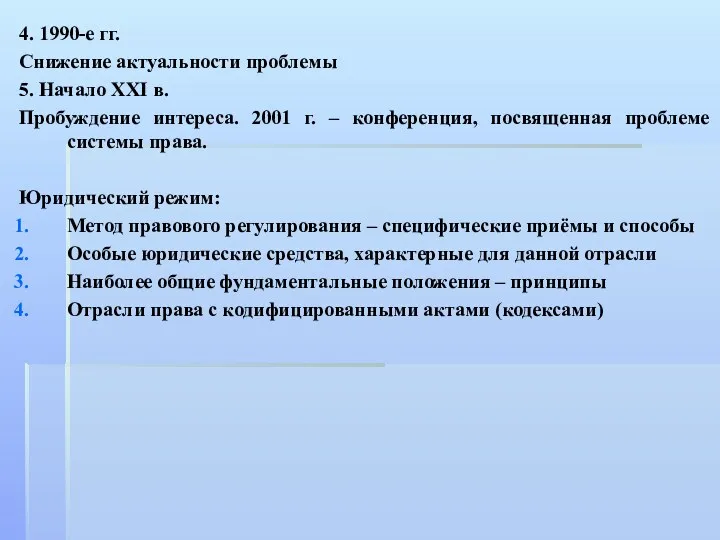 4. 1990-е гг.

Снижение актуальности проблемы

5. Начало XXI в.

Пробуждение интереса. 2001 г. – конференция, посвященная проблеме системы права.

Юридический режим:

1. Метод правового регулирования – специфические приёмы и способы
2. Особые юридические средства, характерные для данной отрасли
3. Наиболее общие фундаментальные положения – принципы
4. Отрасли права с кодифицированными актами (кодексами)